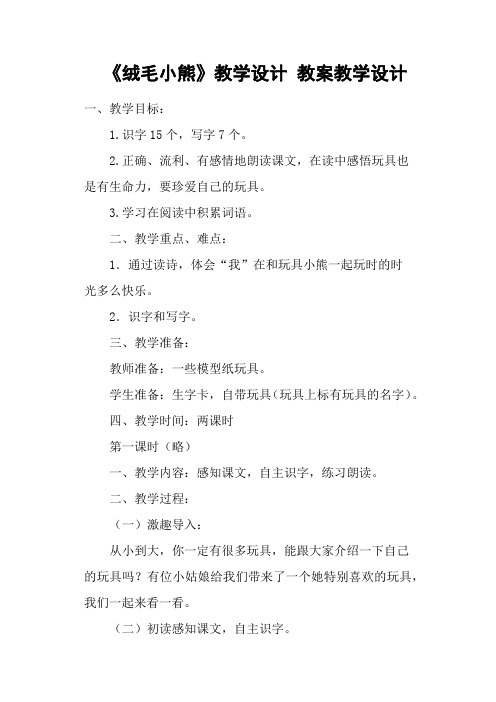 《绒毛小熊》教学设计 教案教学设计

一、教学目标：

1.识字 15 个，写字 7 个。

2.正确、流利、有感情地朗读课文，在读中感悟玩具也是有生命力，要珍爱自己的玩具。

3.学习在阅读中积累词语。

二、教学重点、难点：

1．通过读诗，体会“我”在和玩具小熊一起玩时的时光多么快乐。

2．识字和写字。

三、教学准备：

教师准备：一些模型纸玩具。

学生准备：生字卡，自带玩具（玩具上标有玩具的名字）。

四、教学时间：两课时

第一课时（略）

一、教学内容：感知课文，自主识字，练习朗读。

二、教学过程：

（一）激趣导入：

从小到大，你一定有很多玩具，能跟大家介绍一下自己的玩具吗？有位小姑娘给我们带来了一个她特别喜欢的玩具，我们一起来看一看。

（二）初读感知课文，自主识字。